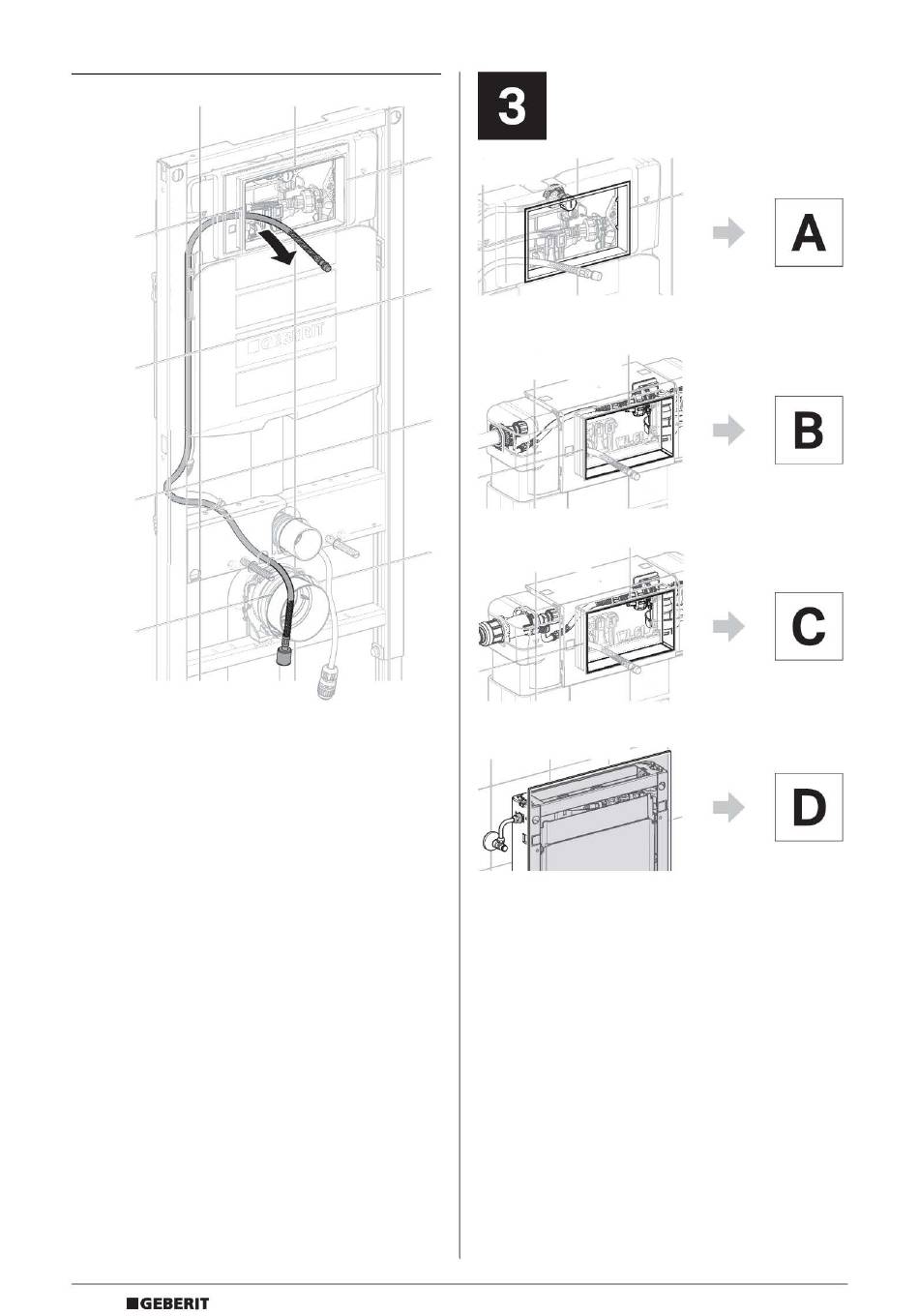 GEBERIT

3

A

B

C

D

GEBERIT